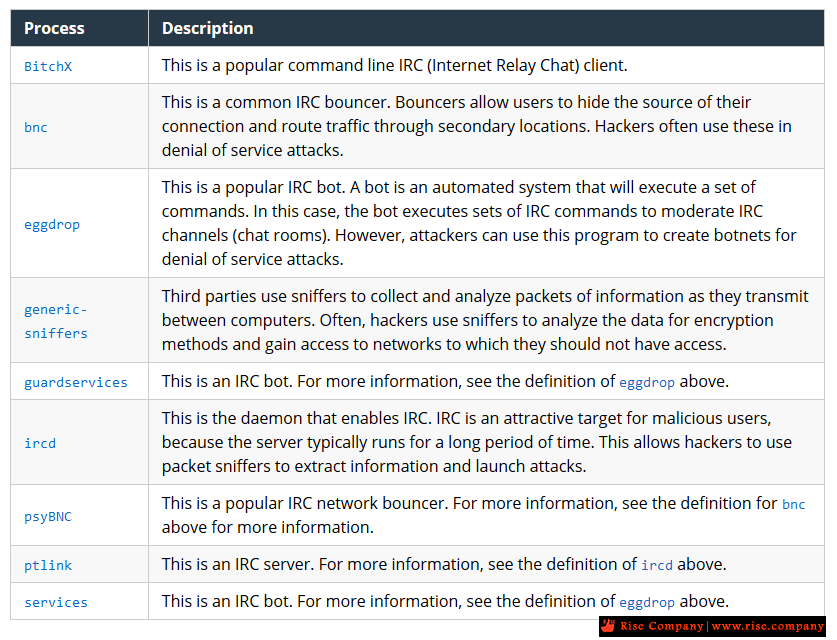 | Process | Description |
|---|---|
| BitchX | This is a popular command line IRC (Internet Relay Chat) client. |
| bnc | This is a common IRC bouncer. Bouncers allow users to hide the source of their connection and route traffic through secondary locations. Hackers often use these in denial of service attacks. |
| eggdrop | This is a popular IRC bot. A bot is an automated system that will execute a set of commands. In this case, the bot executes sets of IRC commands to moderate IRC channels (chat rooms). However, attackers can use this program to create botnets for denial of service attacks. |
| generic-sniffers | Third parties use sniffers to collect and analyze packets of information as they transmit between computers. Often, hackers use sniffers to analyze the data for encryption methods and gain access to networks to which they should not have access. |
| guardservices | This is an IRC bot. For more information, see the definition of eggdrop above. |
| ircd | This is the daemon that enables IRC. IRC is an attractive target for malicious users, because the server typically runs for a long period of time. This allows hackers to use packet sniffers to extract information and launch attacks. |
| psyBNC | This is a popular IRC network bouncer. For more information, see the definition for bnc above for more information. |
| ptlink | This is an IRC server. For more information, see the definition of ircd above. |
| services | This is an IRC bot. For more information, see the definition of eggdrop above. |

Rise Company | www.rise.company